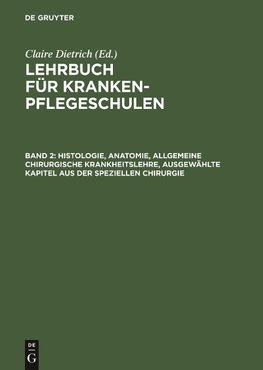 DE GRUYTER

Claire Dietrich (Ed.)

LEHRBUCH FÜR KRANKENPFLEGESCHULEN

BAND 2: HISTOLOGIE, ANATOMIE, ALLGEMEINE CHIRURGISCHE KRANKHEITSLEHRE, AUSGEWÄHLTE KAPITEL AUS DER SPEZIELLEN CHIRURGIE

DE
G